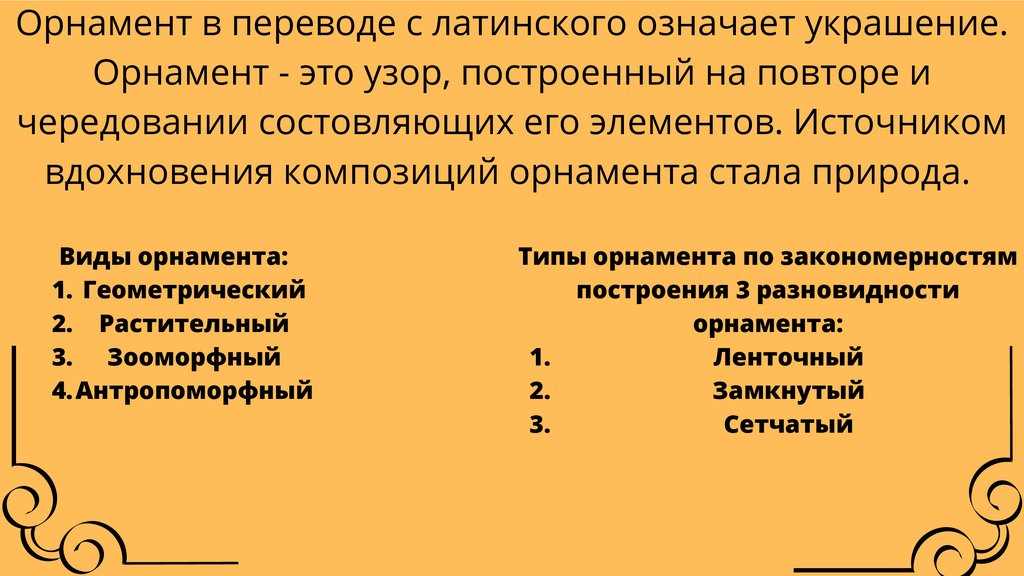 Орнамент в переводе с латинского означает украшение. Орнамент - это узор, построенный на повторе и чередовании состовляющих его элементов. Источником вдохновения композиций орнамента стала природа.

Виды орнамента:
1. Геометрический
2. Растительный
3. Зооморфный
4. Антропоморфный

Типы орнамента по закономерностям построения 3 разновидности орнамента:
1. Ленточный
2. Замкнутый
3. Сетчатый